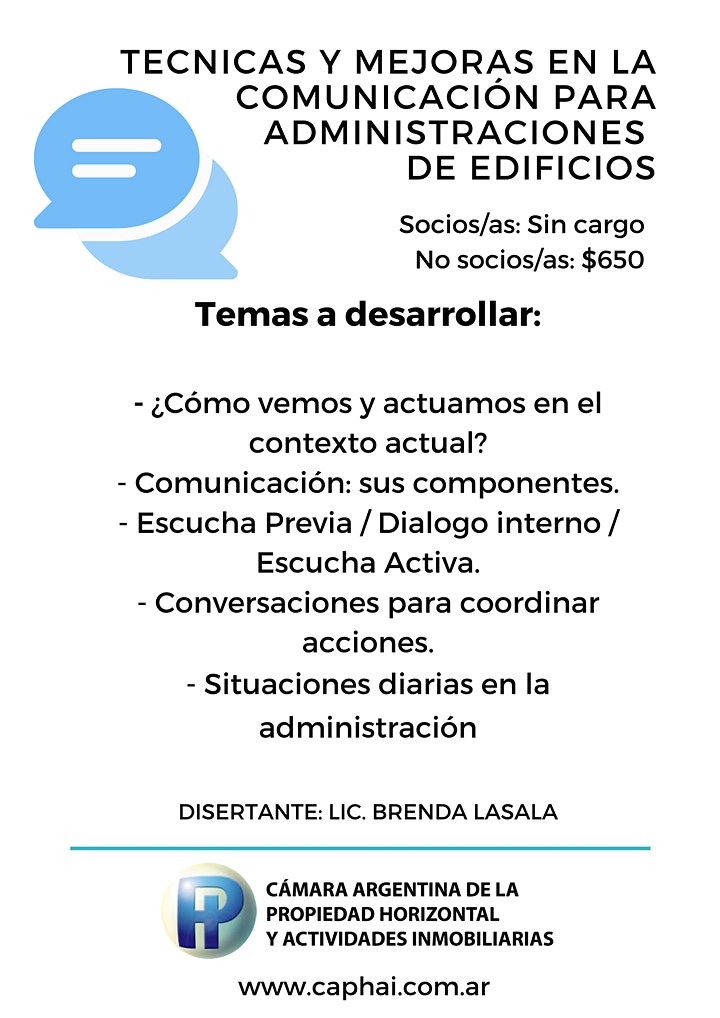 TECNICAS Y MEJORAS EN LA COMUNICACIÓN PARA ADMINISTRACIONES DE EDIFICIOS

Socios/as: Sin cargo
No socios/as: $650

Temas a desarrollar:

- ¿Cómo vemos y actuamos en el contexto actual?
- Comunicación: sus componentes.
- Escucha Previa / Dialogo interno / Escucha Activa.
- Conversaciones para coordinar acciones.
- Situaciones diarias en la administración

DISERTANTE: LIC. BRENDA LASALA

CÁMARA ARGENTINA DE LA
PROPIEDAD HORIZONTAL
Y ACTIVIDADES INMOBILIARIAS

www.caphai.com.ar